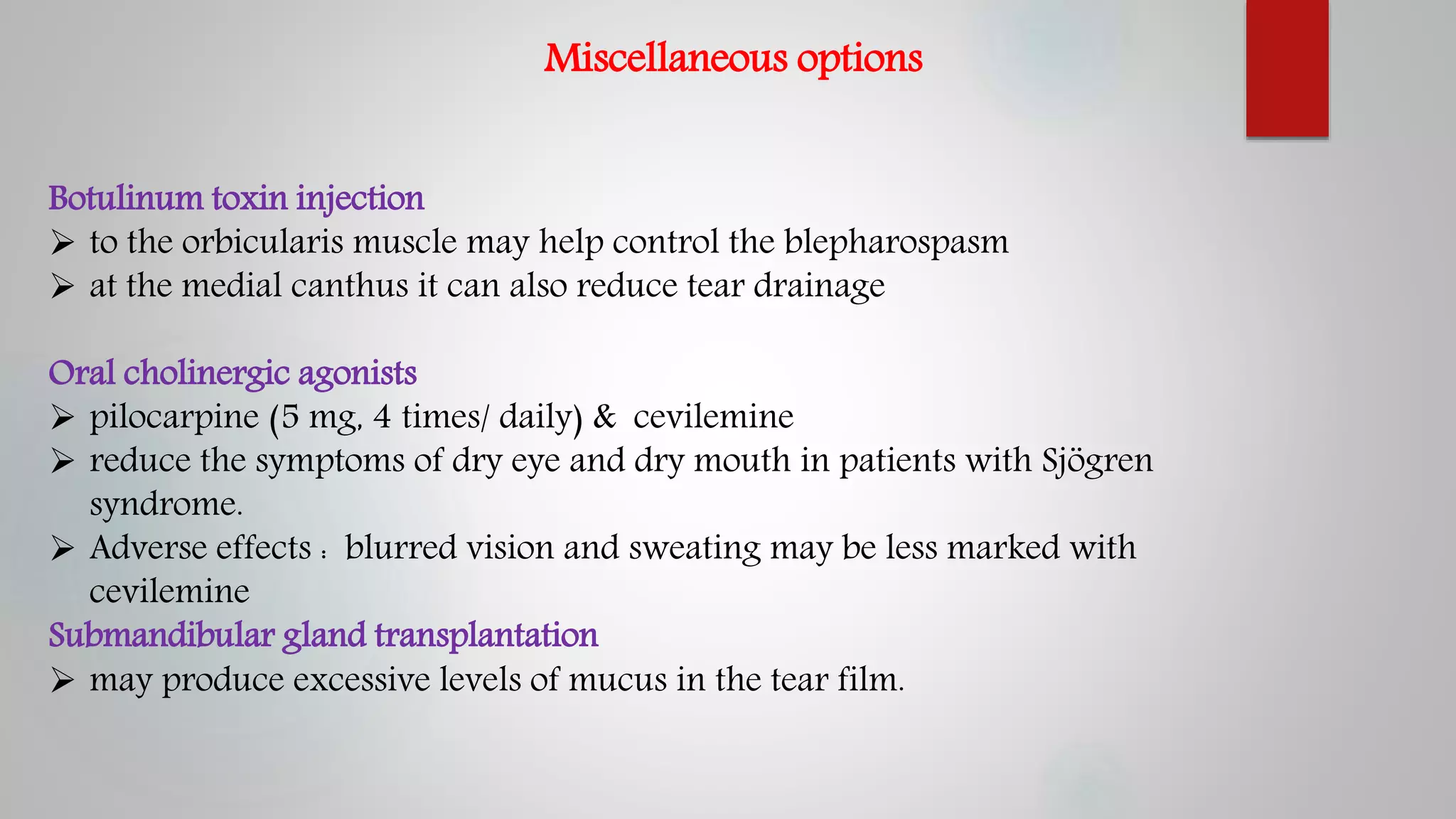 Miscellaneous options

Botulinum toxin injection
➢ to the orbicularis muscle may help control the blepharospasm
➢ at the medial canthus it can also reduce tear drainage

Oral cholinergic agonists
➢ pilocarpine (5 mg, 4 times/ daily) & cevilemine
➢ reduce the symptoms of dry eye and dry mouth in patients with Sjögren syndrome.
➢ Adverse effects : blurred vision and sweating may be less marked with cevilemine

Submandibular gland transplantation
➢ may produce excessive levels of mucus in the tear film.